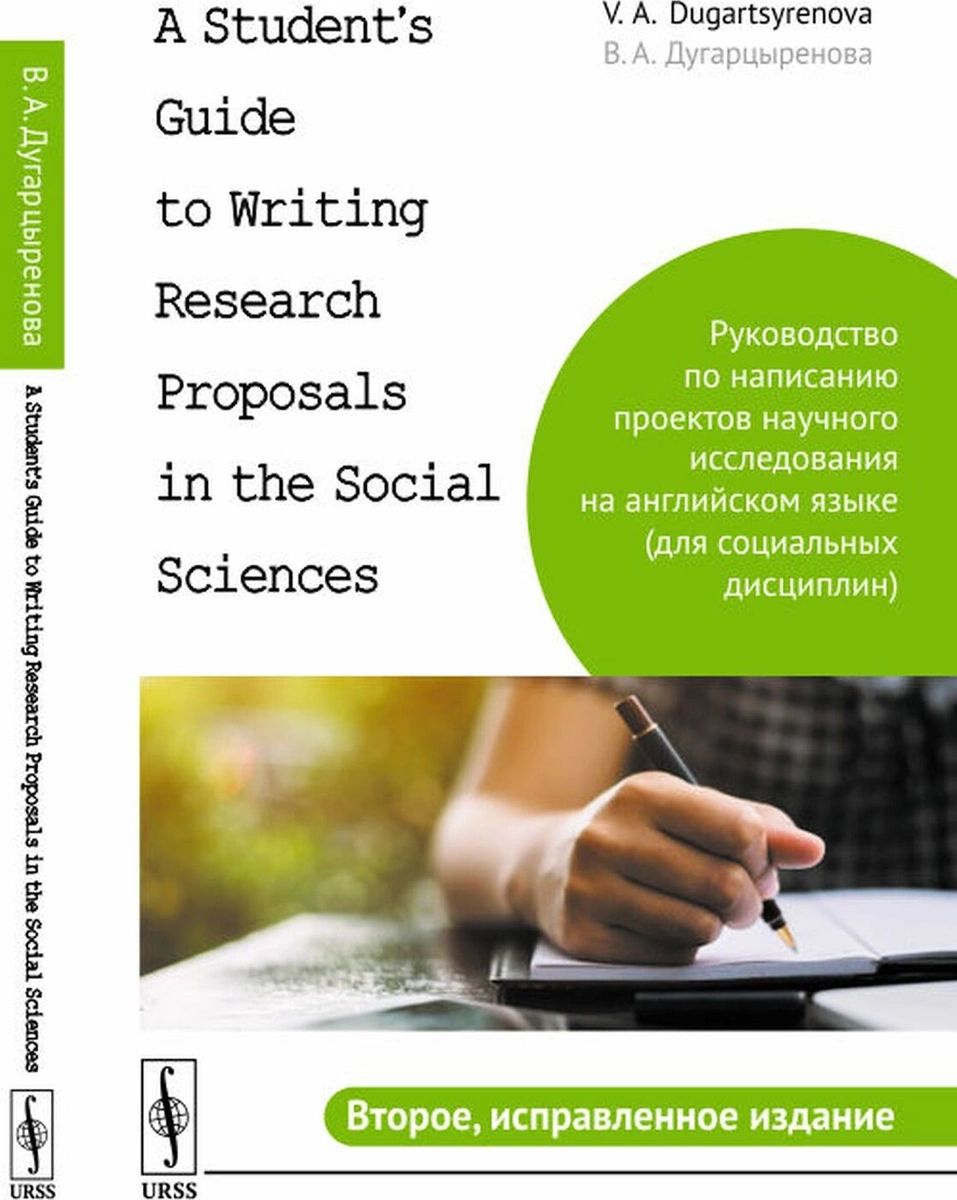 В.А.Дугарцыренова

A Student's Guide to Writing Research Proposals in the Social Sciences

URSS

A Student's Guide to Writing Research Proposals in the Social Sciences

V. A. Dugartsyrenova
В. А. Дугарцыренова

Руководство по написанию проектов научного исследования на английском языке (для социальных дисциплин)

URSS

Второе, исправленное издание